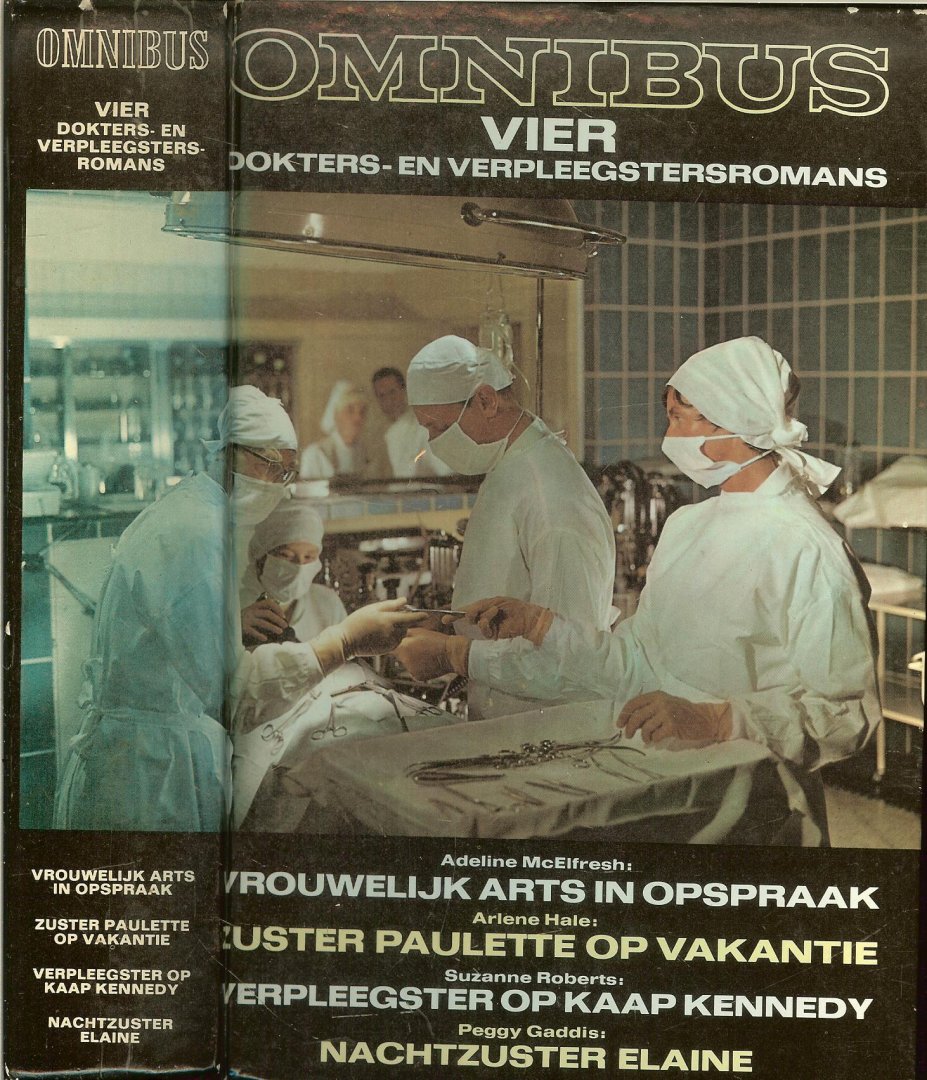 OMNIBUS

VIER
DOKTERS- EN VERPLEEGSTERS-ROMANS

VROUWELIJK ARTS IN OPSPRAAK

ZUSTER PAULETTE OP VAKANTIE

VERPLEEGSTER OP KAAP KENNEDY

NACHTZUSTER ELAINE

OMNIBUS
VIER
DOKTERS- EN VERPLEEGSTERSROMANS

Adeline McElfresh:
VROUWELIJK ARTS IN OPSPRAAK
Arlene Hale:
ZUSTER PAULETTE OP VAKANTIE
Suzanne Roberts:
VERPLEEGSTER OP KAAP KENNEDY
Peggy Gaddis:
NACHTZUSTER ELAINE